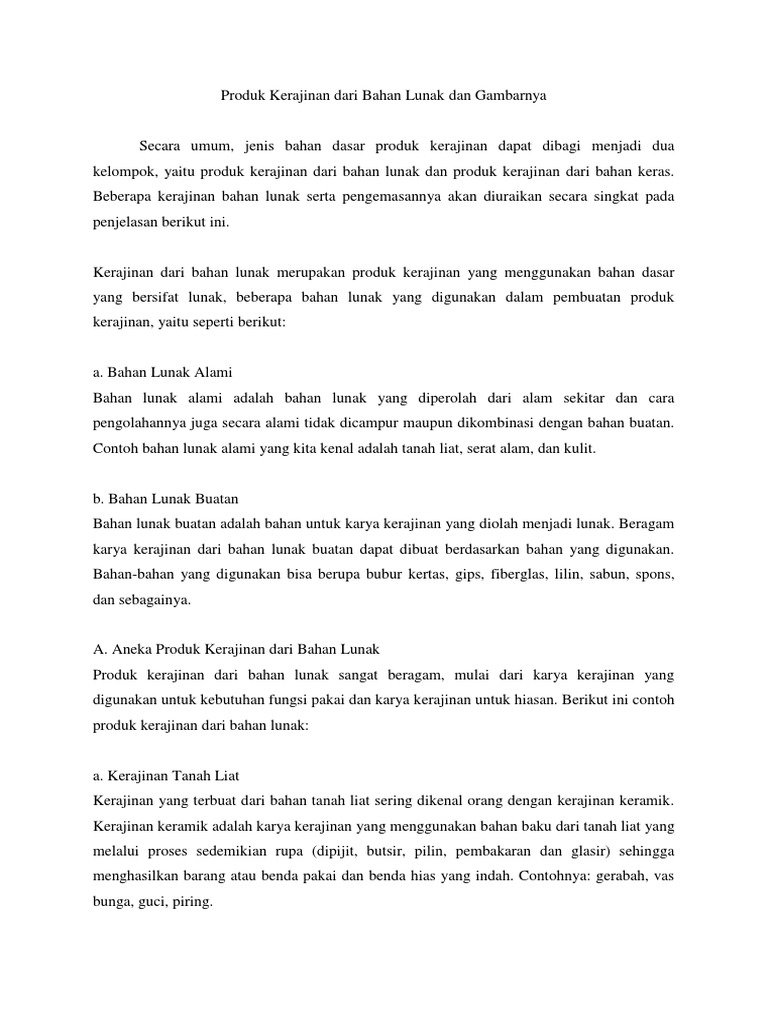 Produk Kerajinan dari Bahan Lunak dan Gambarnya

Secara umum, jenis bahan dasar produk kerajinan dapat dibagi menjadi dua kelompok, yaitu produk kerajinan dari bahan lunak dan produk kerajinan dari bahan keras. Beberapa kerajinan bahan lunak serta pengemasannya akan diuraikan secara singkat pada penjelasan berikut ini.

Kerajinan dari bahan lunak merupakan produk kerajinan yang menggunakan bahan dasar yang bersifat lunak, beberapa bahan lunak yang digunakan dalam pembuatan produk kerajinan, yaitu seperti berikut:

a. Bahan Lunak Alami
Bahan lunak alami adalah bahan lunak yang diperolah dari alam sekitar dan cara pengolahannya juga secara alami tidak dicampur maupun dikombinasi dengan bahan buatan. Contoh bahan lunak alami yang kita kenal adalah tanah liat, serat alam, dan kulit.

b. Bahan Lunak Buatan
Bahan lunak buatan adalah bahan untuk karya kerajinan yang diolah menjadi lunak. Beragam karya kerajinan dari bahan lunak buatan dapat dibuat berdasarkan bahan yang digunakan. Bahan-bahan yang digunakan bisa berupa bubur kertas, gips, fiberglas, lilin, sabun, spons, dan sebagainya.

A. Aneka Produk Kerajinan dari Bahan Lunak
Produk kerajinan dari bahan lunak sangat beragam, mulai dari karya kerajinan yang digunakan untuk kebutuhan fungsi pakai dan karya kerajinan untuk hiasan. Berikut ini contoh produk kerajinan dari bahan lunak:

a. Kerajinan Tanah Liat
Kerajinan yang terbuat dari bahan tanah liat sering dikenal orang dengan kerajinan keramik. Kerajinan keramik adalah karya kerajinan yang menggunakan bahan baku dari tanah liat yang melalui proses sedemikian rupa (dipijit, butsir, pilin, pembakaran dan glasir) sehingga menghasilkan barang atau benda pakai dan benda hias yang indah. Contohnya: gerabah, vas bunga, guci, piring.